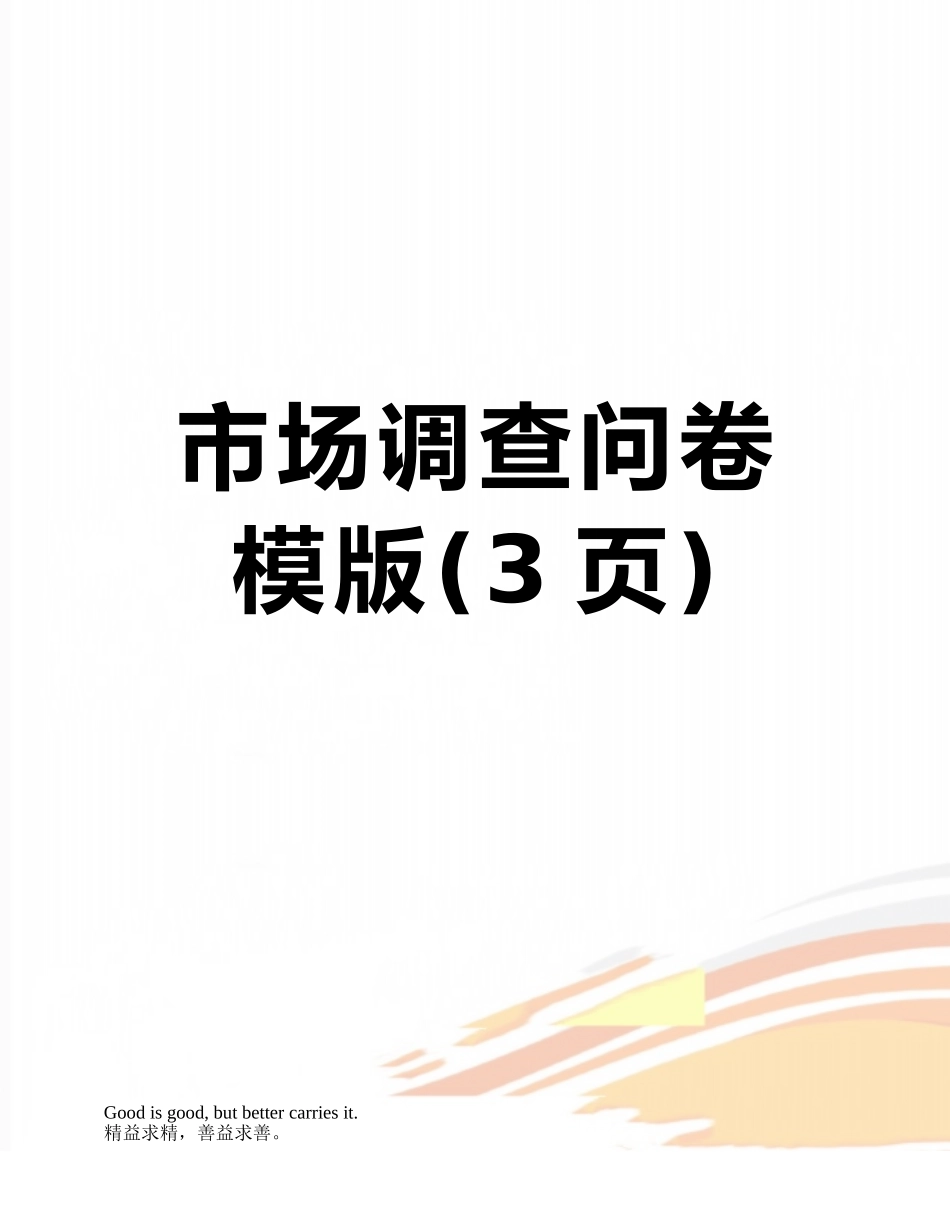 市场调查问卷模版(3 页)

Good is good, but better carries it.
精益求精，善益求善。